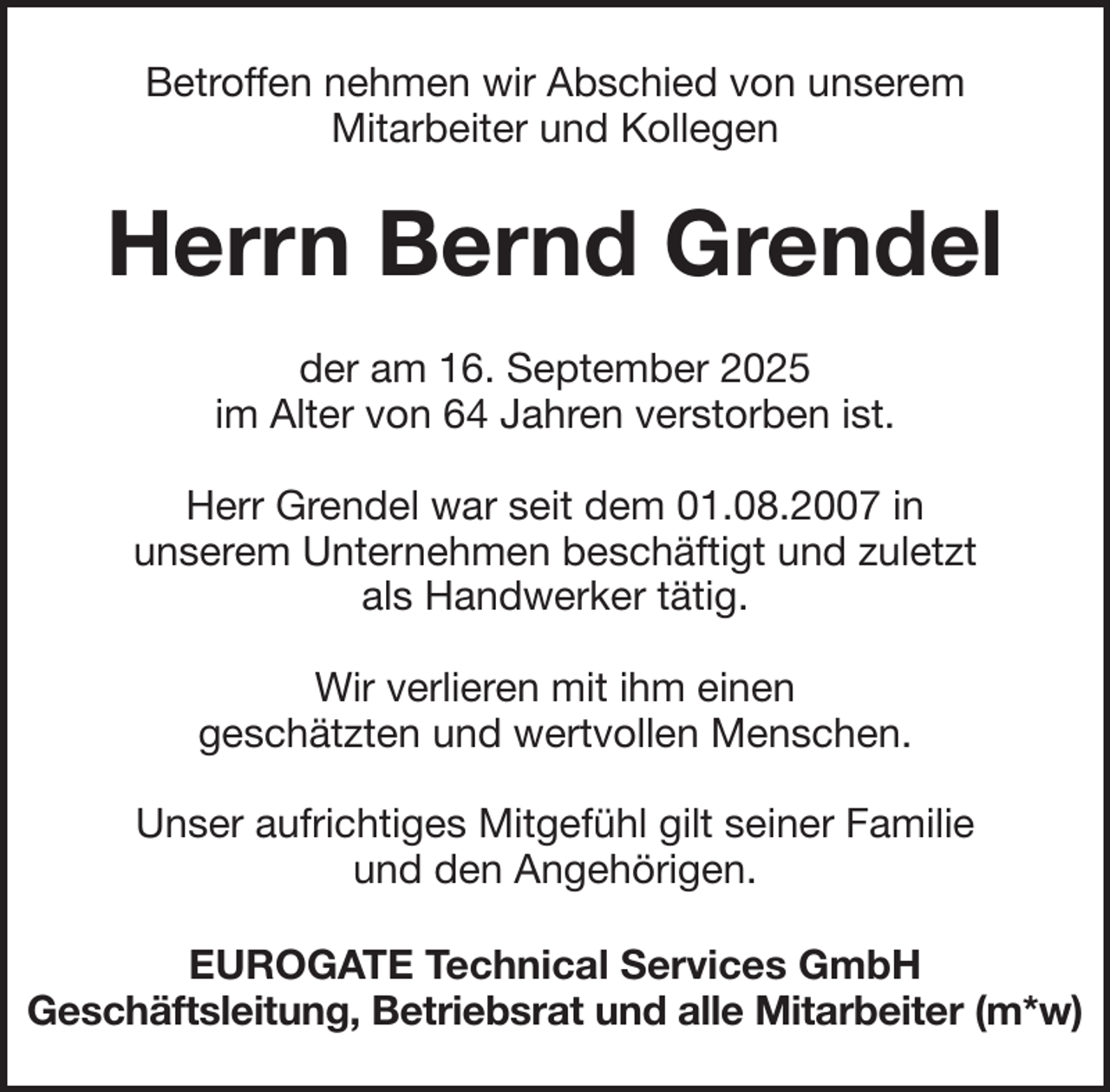 Betroffen nehmen wir Abschied von unserem Mitarbeiter und Kollegen

Herrn Bernd Grendel

der am 16. September 2025 im Alter von 64 Jahren verstorben ist.

Herr Grendel war seit dem 01.08.2007 in unserem Unternehmen beschäftigt und zuletzt als Handwerker tätig.

Wir verlieren mit ihm einen geschätzten und wertvollen Menschen.

Unser aufrichtiges Mitgefühl gilt seiner Familie und den Angehörigen.

EUROGATE Technical Services GmbH
Geschäftsleitung, Betriebsrat und alle Mitarbeiter (m*w)